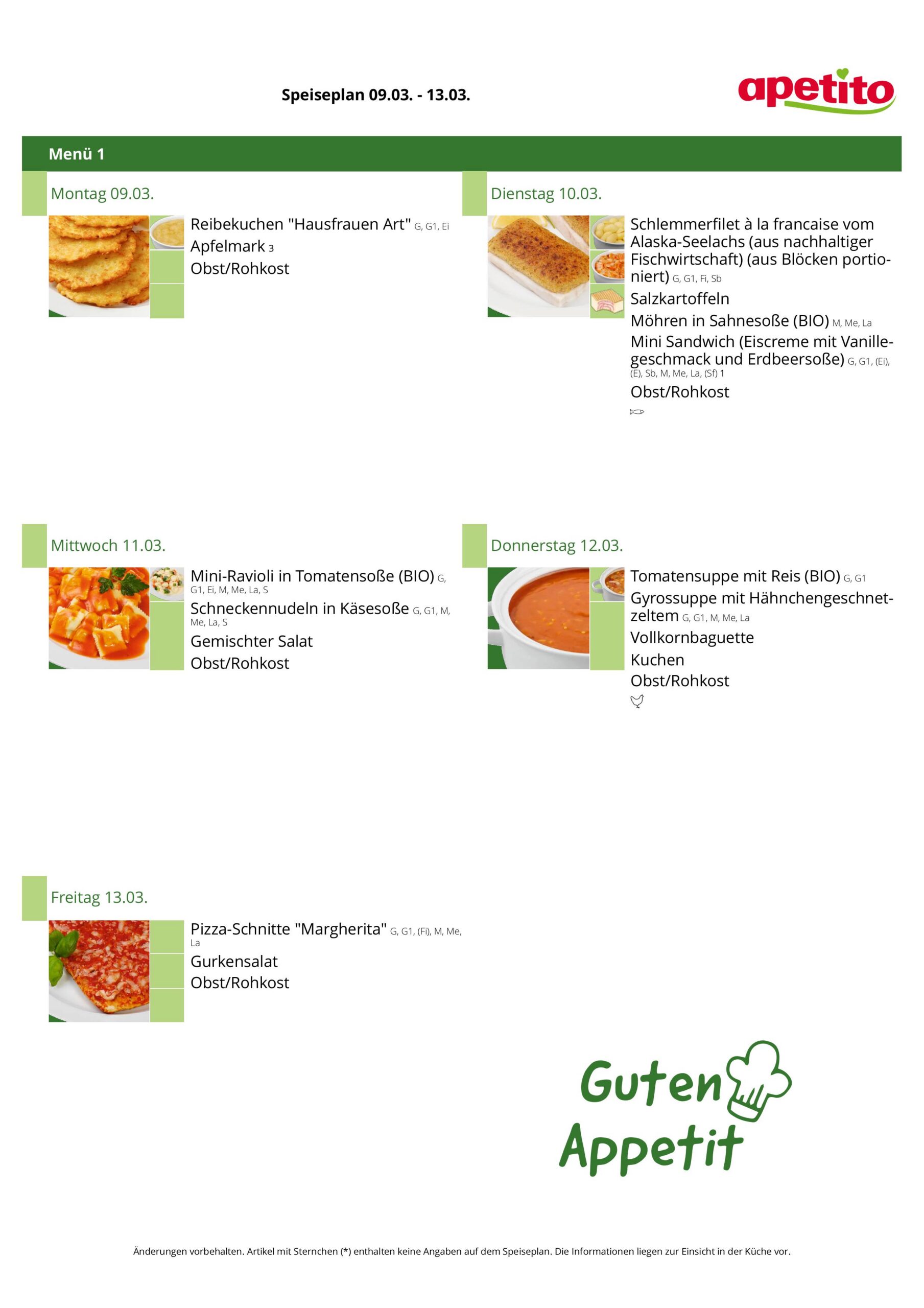 Speiseplan 09.03. - 13.03.

apetito

Menü 1

Montag 09.03.

Reibekuchen "Hausfrauen Art" G, G1, Ei
Apfelmark 3
Obst/Rohkost

Dienstag 10.03.

Schlemmerfilet à la francaise vom Alaska-Seelachs (aus nachhaltiger Fischwirtschaft) (aus Blöcken portioniert) G, G1, Fi, Sb
Salzkartoffeln
Möhren in Sahnesoße (BIO) M, Me, La
Mini Sandwich (Eiscreme mit Vanillegeschmack und Erdbeersoße) G, G1, (Ei), (E), Sb, M, Me, La, (Sf) 1
Obst/Rohkost

Mittwoch 11.03.

Mini-Ravioli in Tomatensoße (BIO) G, G1, Ei, M, Me, La, S
Schneckennudeln in Käsesoße G, G1, M, Me, La, S
Gemischter Salat
Obst/Rohkost

Donnerstag 12.03.

Tomatensuppe mit Reis (BIO) G, G1
Gyrossuppe mit Hähnchengeschnetzeltem G, G1, M, Me, La
Vollkornbaguette
Kuchen
Obst/Rohkost

Freitag 13.03.

Pizza-Schnitte "Margherita" G, G1, (Fi), M, Me, La
Gurkensalat
Obst/Rohkost

Guten Appetit

Änderungen vorbehalten. Artikel mit Sternchen (*) enthalten keine Angaben auf dem Speiseplan. Die Informationen liegen zur Einsicht in der Küche vor.